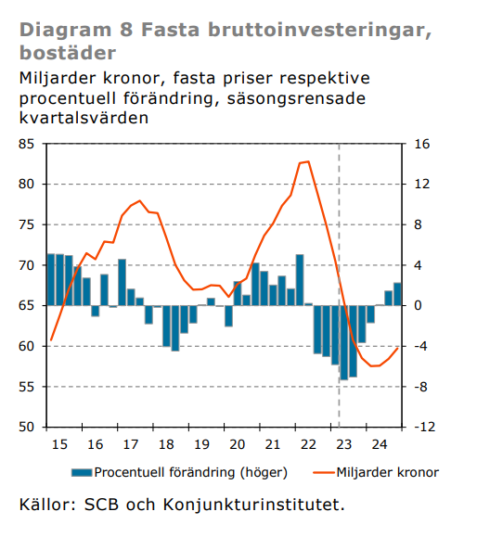 Diagram 8 Fasta bruttoinvesteringar, bostäder

Miljarder kronor, fasta priser respektive procentuell förändring, säsongsrensade kvartalsvärden

85
80
75
70
65
60
55
50

16
12
8
4
0
-4
-8
-12

15 16 17 18 19 20 21 22 23 24

Procentuell förändring (höger)
Miljarder kronor

Källor: SCB och Konjunkturinstitutet.